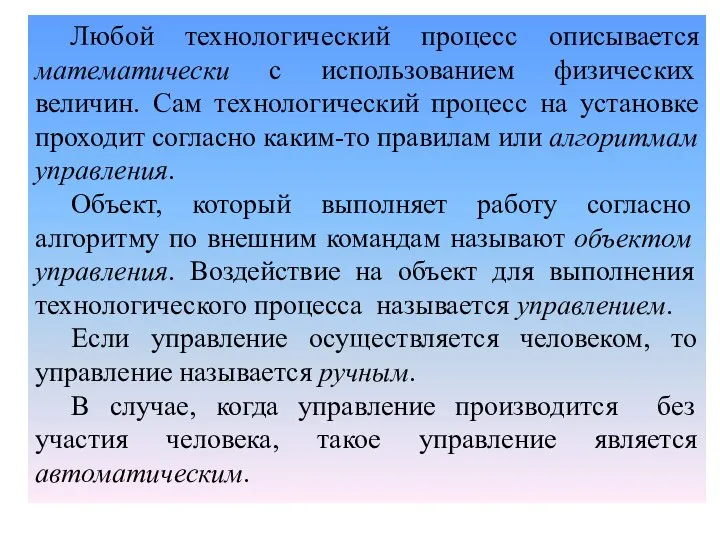 Любой технологический процесс описывается математически с использованием физических величин. Сам технологический процесс на установке проходит согласно каким-то правилам или алгоритмам управления.

Объект, который выполняет работу согласно алгоритму по внешним командам называют объектом управления. Воздействие на объект для выполнения технологического процесса называется управлением.

Если управление осуществляется человеком, то управление называется ручным.

В случае, когда управление производится без участия человека, такое управление является автоматическим.